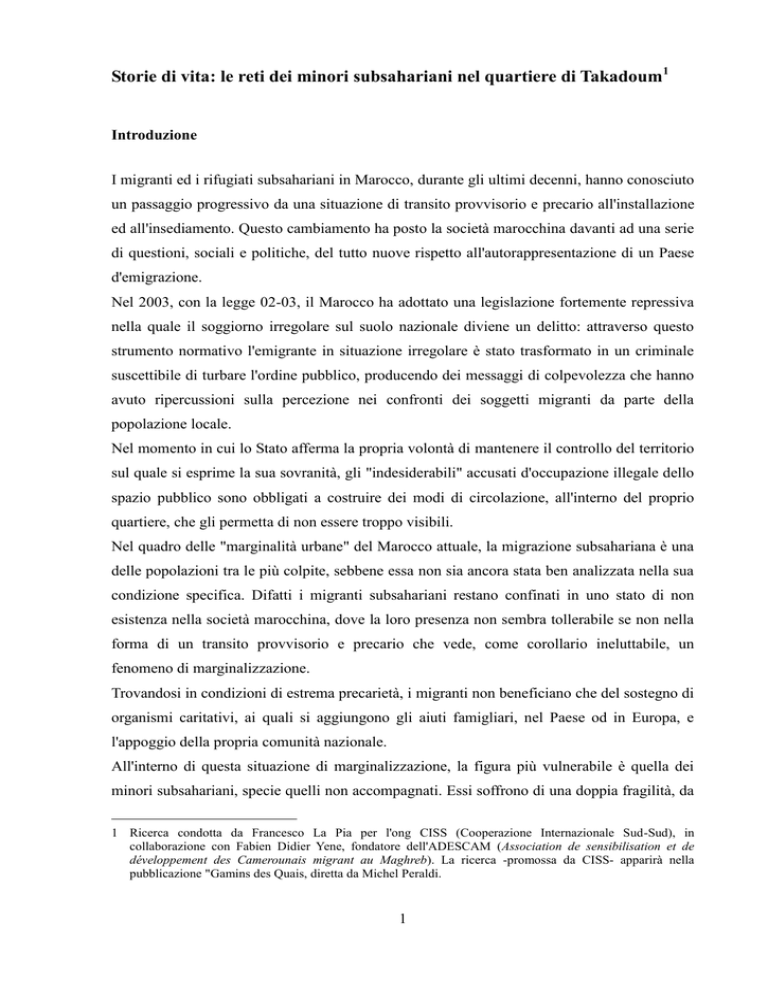 Storie di vita: le reti dei minori subsahariani nel quartiere di Takadoum$^1$

Introduzione

I migranti ed i rifugiati subsahariani in Marocco, durante gli ultimi decenni, hanno conosciuto un passaggio progressivo da una situazione di transito provvisorio e precario all'installazione ed all'insediamento. Questo cambiamento ha posto la società marocchina davanti ad una serie di questioni, sociali e politiche, del tutto nuove rispetto all'autorappresentazione di un Paese d'emigrazione.
Nel 2003, con la legge 02-03, il Marocco ha adottato una legislazione fortemente repressiva nella quale il soggiorno irregolare sul suolo nazionale diviene un delitto: attraverso questo strumento normativo l'emigrante in situazione irregolare è stato trasformato in un criminale suscettibile di turbare l'ordine pubblico, producendo dei messaggi di colpevolezza che hanno avuto ripercussioni sulla percezione nei confronti dei soggetti migranti da parte della popolazione locale.
Nel momento in cui lo Stato afferma la propria volontà di mantenere il controllo del territorio sul quale si esprime la sua sovranità, gli "indesiderabili" accusati d'occupazione illegale dello spazio pubblico sono obbligati a costruire dei modi di circolazione, all'interno del proprio quartiere, che gli permetta di non essere troppo visibili.
Nel quadro delle "marginalità urbane" del Marocco attuale, la migrazione subsahariana è una delle popolazioni tra le più colpite, sebbene essa non sia ancora stata ben analizzata nella sua condizione specifica. Difatti i migranti subsahariani restano confinati in uno stato di non esistenza nella società marocchina, dove la loro presenza non sembra tollerabile se non nella forma di un transito provvisorio e precario che vede, come corollario ineluttabile, un fenomeno di marginalizzazione.
Trovandosi in condizioni di estrema precarietà, i migranti non beneficiano che del sostegno di organismi caritativi, ai quali si aggiungono gli aiuti famigliari, nel Paese od in Europa, e l'appoggio della propria comunità nazionale.
All'interno di questa situazione di marginalizzazione, la figura più vulnerabile è quella dei minori subsahariani, specie quelli non accompagnati. Essi soffrono di una doppia fragilità, da

1 Ricerca condotta da Francesco La Pia per l'ong CISS (Cooperazione Internazionale Sud-Sud), in collaborazione con Fabien Didier Yene, fondatore dell'ADESCAM (Association de sensibilisation et de développement des Camerounais migrant au Maghreb). La ricerca -promossa da CISS- apparirà nella pubblicazione "Gamins des Quais, diretta da Michel Peraldi.

1